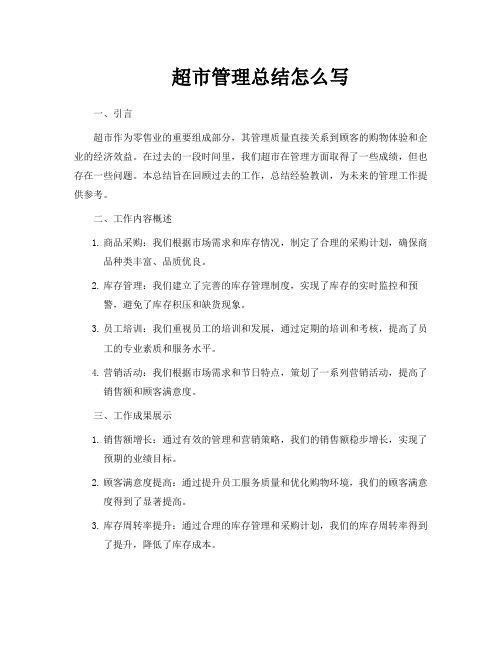 超市管理总结怎么写

一、引言

超市作为零售业的重要组成部分，其管理质量直接关系到顾客的购物体验和企业的经济效益。在过去的一段时间里，我们超市在管理方面取得了一些成绩，但也存在一些问题。本总结旨在回顾过去的工作，总结经验教训，为未来的管理工作提供参考。

二、工作内容概述

1. 商品采购：我们根据市场需求和库存情况，制定了合理的采购计划，确保商品种类丰富、品质优良。

2. 库存管理：我们建立了完善的库存管理制度，实现了库存的实时监控和预警，避免了库存积压和缺货现象。

3. 员工培训：我们重视员工的培训和发展，通过定期的培训和考核，提高了员工的专业素质和服务水平。

4. 营销活动：我们根据市场需求和节日特点，策划了一系列营销活动，提高了销售额和顾客满意度。

三、工作成果展示

1. 销售额增长：通过有效的管理和营销策略，我们的销售额稳步增长，实现了预期的业绩目标。

2. 顾客满意度提高：通过提升员工服务质量和优化购物环境，我们的顾客满意度得到了显著提高。

3. 库存周转率提升：通过合理的库存管理和采购计划，我们的库存周转率得到了提升，降低了库存成本。